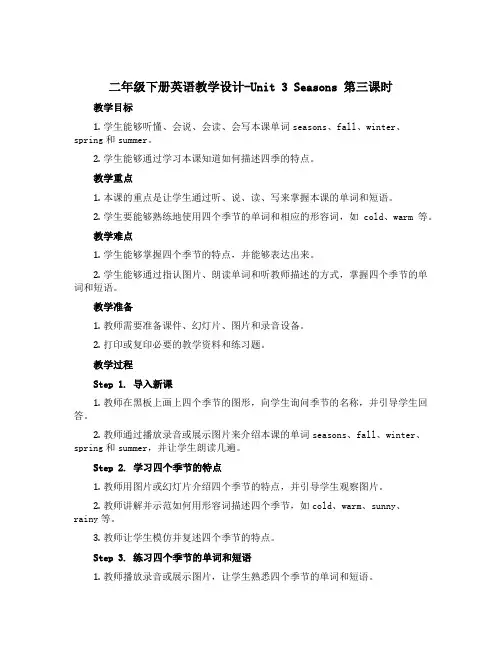 二年级下册英语教学设计-Unit 3 Seasons 第三课时

教学目标

1. 学生能够听懂、会说、会读、会写本课单词 seasons、fall、winter、spring 和 summer。

2. 学生能够通过学习本课知道如何描述四季的特点。

教学重点

1. 本课的重点是让学生通过听、说、读、写来掌握本课的单词和短语。

2. 学生要能够熟练地使用四个季节的单词和相应的形容词，如 cold、warm 等。

教学难点

1. 学生能够掌握四个季节的特点，并能够表达出来。

2. 学生能够通过指认图片、朗读单词和听教师描述的方式，掌握四个季节的单词和短语。

教学准备

1. 教师需要准备课件、幻灯片、图片和录音设备。

2. 打印或复印必要的教学资料和练习题。

教学过程

Step 1. 导入新课

1. 教师在黑板上画上四个季节的图形，向学生询问季节的名称，并引导学生回答。

2. 教师通过播放录音或展示图片来介绍本课的单词 seasons、fall、winter、spring 和 summer，并让学生朗读几遍。

Step 2. 学习四个季节的特点

1. 教师用图片或幻灯片介绍四个季节的特点，并引导学生观察图片。

2. 教师讲解并示范如何用形容词描述四个季节，如 cold、warm、sunny、rainy 等。

3. 教师让学生模仿并复述四个季节的特点。

Step 3. 练习四个季节的单词和短语

1. 教师播放录音或展示图片，让学生熟悉四个季节的单词和短语。